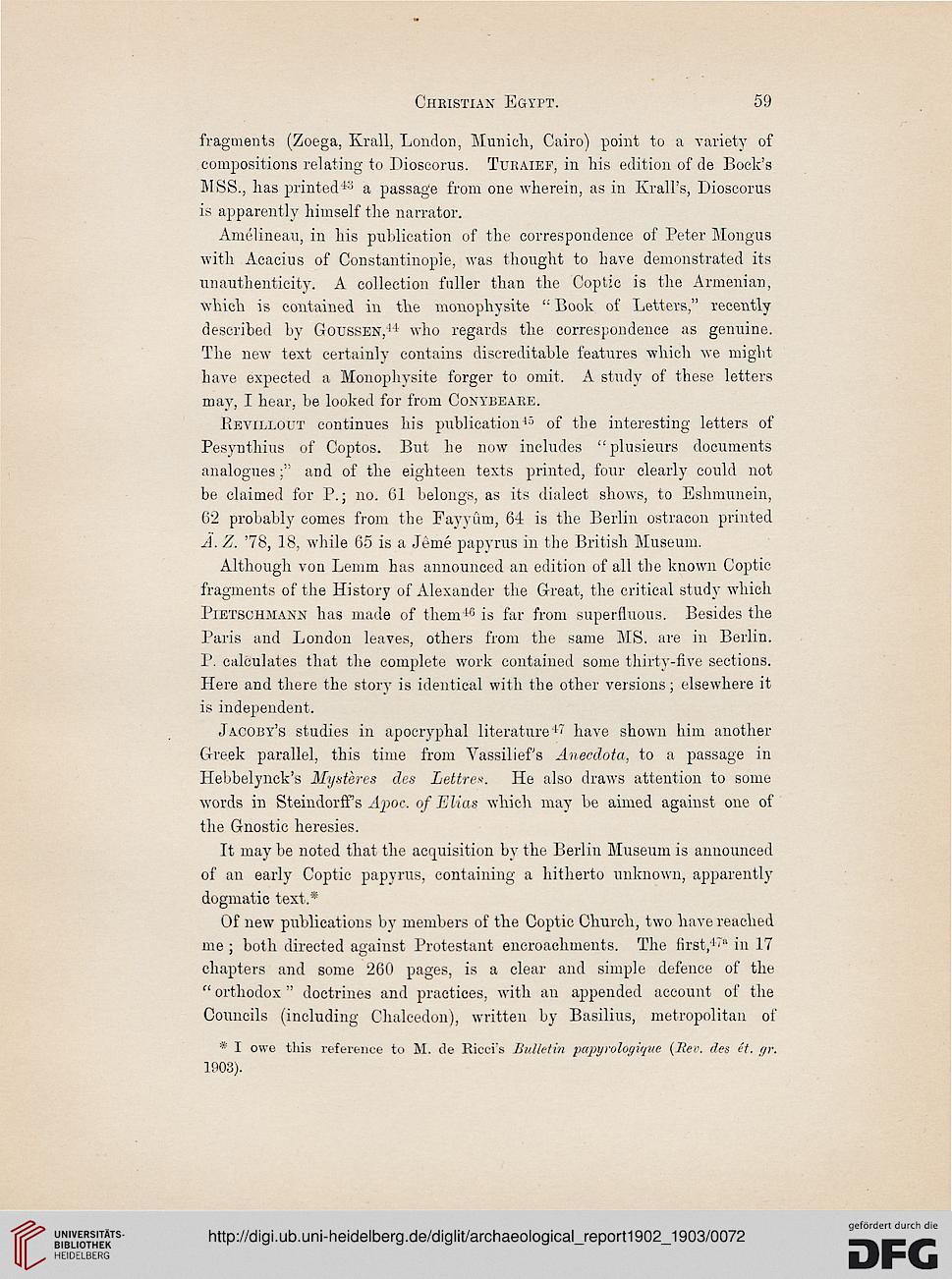 Christian Egypt. 59

fragments (Zoega, Krall, London, Munich, Cairo) point to a variety of compositions relating to Dioscorus. Turaief, in his edition of de Bock's MSS., has printed$^{43}$ a passage from one wherein, as in Krall's, Dioscorus is apparently himself the narrator.

Amélineau, in his publication of the correspondence of Peter Mongus with Acacius of Constantinople, was thought to have demonstrated its unauthenticity. A collection fuller than the Coptic is the Armenian, which is contained in the monophysite "Book of Letters," recently described by Goussen,$^{44}$ who regards the correspondence as genuine. The new text certainly contains discreditable features which we might have expected a Monophysite forger to omit. A study of these letters may, I hear, be looked for from Conybeare.

Revillout continues his publication$^{45}$ of the interesting letters of Pesynthius of Coptos. But he now includes "plusieurs documents analogues;" and of the eighteen texts printed, four clearly could not be claimed for P.; no. 61 belongs, as its dialect shows, to Eshmunein, 62 probably comes from the Fayyûm, 64 is the Berlin ostracon printed Ä. Z. '78, 18, while 65 is a Jêmé papyrus in the British Museum.

Although von Lemm has announced an edition of all the known Coptic fragments of the History of Alexander the Great, the critical study which Pietschmann has made of them$^{46}$ is far from superfluous. Besides the Paris and London leaves, others from the same MS. are in Berlin. P. calculates that the complete work contained some thirty-five sections. Here and there the story is identical with the other versions; elsewhere it is independent.

Jacoby's studies in apocryphal literature$^{47}$ have shown him another Greek parallel, this time from Vassilief's Anecdota, to a passage in Hebbelynck's Mystères des Lettres. He also draws attention to some words in Steindorff's Apoc. of Elias which may be aimed against one of the Gnostic heresies.

It may be noted that the acquisition by the Berlin Museum is announced of an early Coptic papyrus, containing a hitherto unknown, apparently dogmatic text.*

Of new publications by members of the Coptic Church, two have reached me; both directed against Protestant encroachments. The first,$^{47a}$ in 17 chapters and some 260 pages, is a clear and simple defence of the "orthodox" doctrines and practices, with an appended account of the Councils (including Chalcedon), written by Basilius, metropolitan of

* I owe this reference to M. de Ricci's Bulletin papyrologique (Rev. des ét. gr. 1903).

UNIVERSITÄTS-BIBLIOTHEK HEIDELBERG

http://digi.ub.uni-heidelberg.de/diglit/archaeological_report1902_1903/0072

gefördert durch die DFG